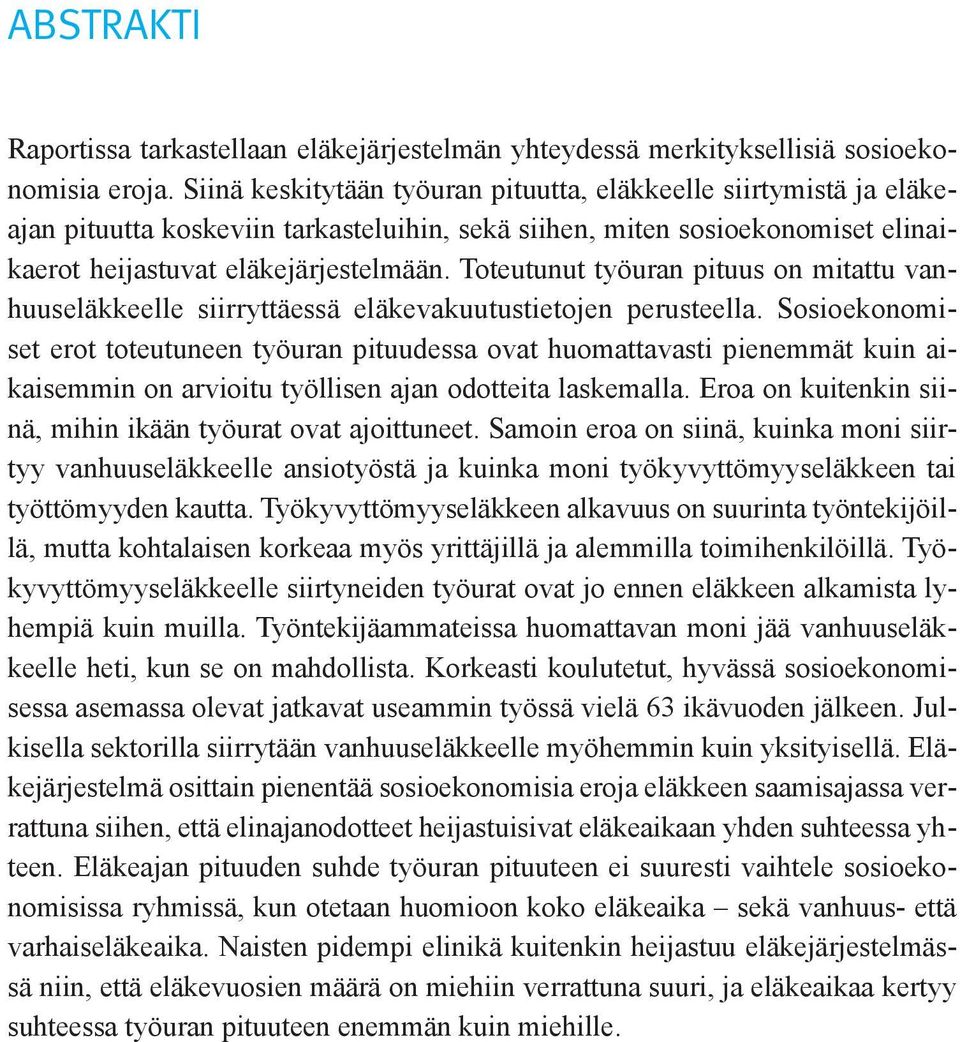 ABSTRAKTI

Raportissa tarkastellaan eläkejärjestelmän yhteydessä merkityksellisiä sosioekonomisia eroja. Siinä keskitytään työuran pituutta, eläkkeelle siirtymistä ja eläkeajan pituutta koskeviin tarkasteluihin, sekä siihen, miten sosioekonomiset elinaikaerot heijastuvat eläkejärjestelmään. Toteutunut työuran pituus on mitattu vanhuuseläkkeelle siirryttäessä eläkevakuutustietojen perusteella. Sosioekonomiset erot toteutuneen työuran pituudessa ovat huomattavasti pienemmät kuin aikaisemmin on arvioitu työllisen ajan odotteita laskemalla. Eroa on kuitenkin siinä, mihin ikään työurat ovat ajoittuneet. Samoin eroa on siinä, kuinka moni siirtyy vanhuuseläkkeelle ansiotyöstä ja kuinka moni työkyvyttömyyseläkkeen tai työttömyyden kautta. Työkyvyttömyyseläkkeen alkavuus on suurinta työntekijöillä, mutta kohtalaisen korkeaa myös yrittäjillä ja alemmilla toimihenkilöillä. Työkyvyttömyyseläkkeelle siirtyneiden työurat ovat jo ennen eläkkeen alkamista lyhempiä kuin muilla. Työntekijäammateissa huomattavan moni jää vanhuuseläkkeelle heti, kun se on mahdollista. Korkeasti koulutetut, hyvässä sosioekonomisessa asemassa olevat jatkavat useammin työssä vielä 63 ikävuoden jälkeen. Julkisella sektorilla siirrytään vanhuuseläkkeelle myöhemmin kuin yksityisellä. Eläkejärjestelmä osittain pienentää sosioekonomisia eroja eläkkeen saamisajassa verrattuna siihen, että elinajanodotteet heijastuisivat eläkeaikaan yhden suhteessa yhteen. Eläkeajan pituuden suhde työuran pituuteen ei suuresti vaihtele sosioekonomisissa ryhmissä, kun otetaan huomioon koko eläkeaika – sekä vanhuus- että varhaiseläkeaika. Naisten pidempi elinikä kuitenkin heijastuu eläkejärjestelmässä niin, että eläkevuosien määrä on miehiin verrattuna suuri, ja eläkeaikaa kertyy suhteessa työuran pituuteen enemmän kuin miehille.